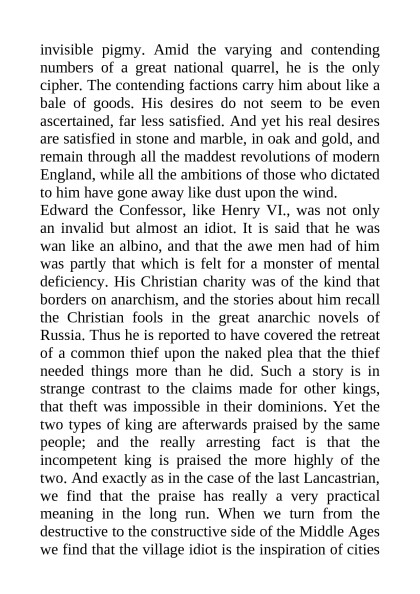 invisible pigmy. Amid the varying and contending numbers of a great national quarrel, he is the only cipher. The contending factions carry him about like a bale of goods. His desires do not seem to be even ascertained, far less satisfied. And yet his real desires are satisfied in stone and marble, in oak and gold, and remain through all the maddest revolutions of modern England, while all the ambitions of those who dictated to him have gone away like dust upon the wind.

Edward the Confessor, like Henry VI., was not only an invalid but almost an idiot. It is said that he was wan like an albino, and that the awe men had of him was partly that which is felt for a monster of mental deficiency. His Christian charity was of the kind that borders on anarchism, and the stories about him recall the Christian fools in the great anarchic novels of Russia. Thus he is reported to have covered the retreat of a common thief upon the naked plea that the thief needed things more than he did. Such a story is in strange contrast to the claims made for other kings, that theft was impossible in their dominions. Yet the two types of king are afterwards praised by the same people; and the really arresting fact is that the incompetent king is praised the more highly of the two. And exactly as in the case of the last Lancastrian, we find that the praise has really a very practical meaning in the long run. When we turn from the destructive to the constructive side of the Middle Ages we find that the village idiot is the inspiration of cities